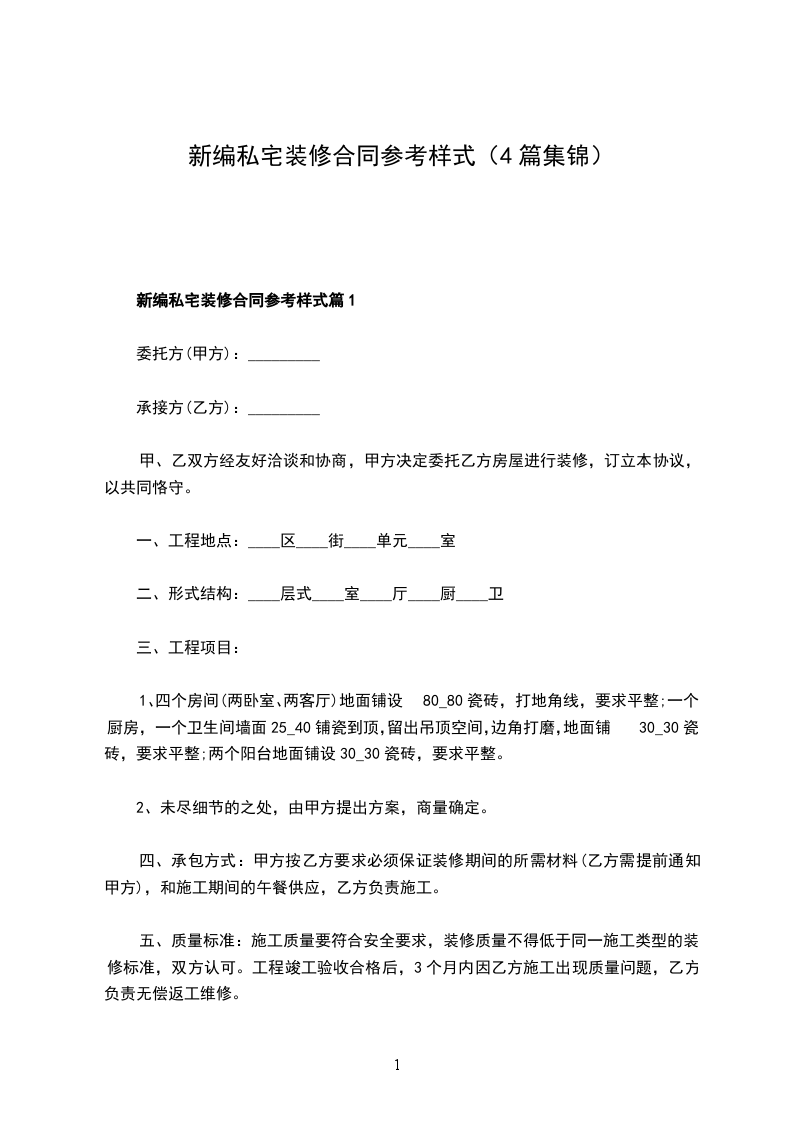 新编私宅装修合同参考样式（4篇集锦）

新编私宅装修合同参考样式篇1

委托方(甲方)：_________

承接方(乙方)：_________

甲、乙双方经友好洽谈和协商，甲方决定委托乙方房屋进行装修，订立本协议，以共同恪守。

一、工程地点：____区____街____单元____室

二、形式结构：____层式____室____厅____厨____卫

三、工程项目：

1、四个房间(两卧室、两客厅)地面铺设 80_80瓷砖，打地角线，要求平整;一个厨房，一个卫生间墙面25_40铺瓷到顶,留出吊顶空间,边角打磨,地面铺 30_30瓷砖，要求平整;两个阳台地面铺设30_30瓷砖，要求平整。

2、未尽细节的之处，由甲方提出方案，商量确定。

四、承包方式：甲方按乙方要求必须保证装修期间的所需材料(乙方需提前通知甲方)，和施工期间的午餐供应，乙方负责施工。

五、质量标准：施工质量要符合安全要求，装修质量不得低于同一施工类型的装修标准，双方认可。工程竣工验收合格后，3个月内因乙方施工出现质量问题，乙方负责无偿返工维修。

1